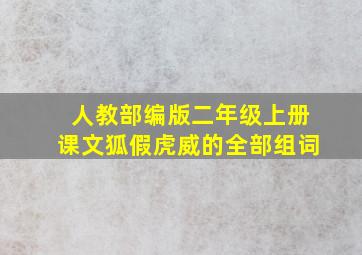 人教部编版二年级上册
课文狐假虎威的全部组词